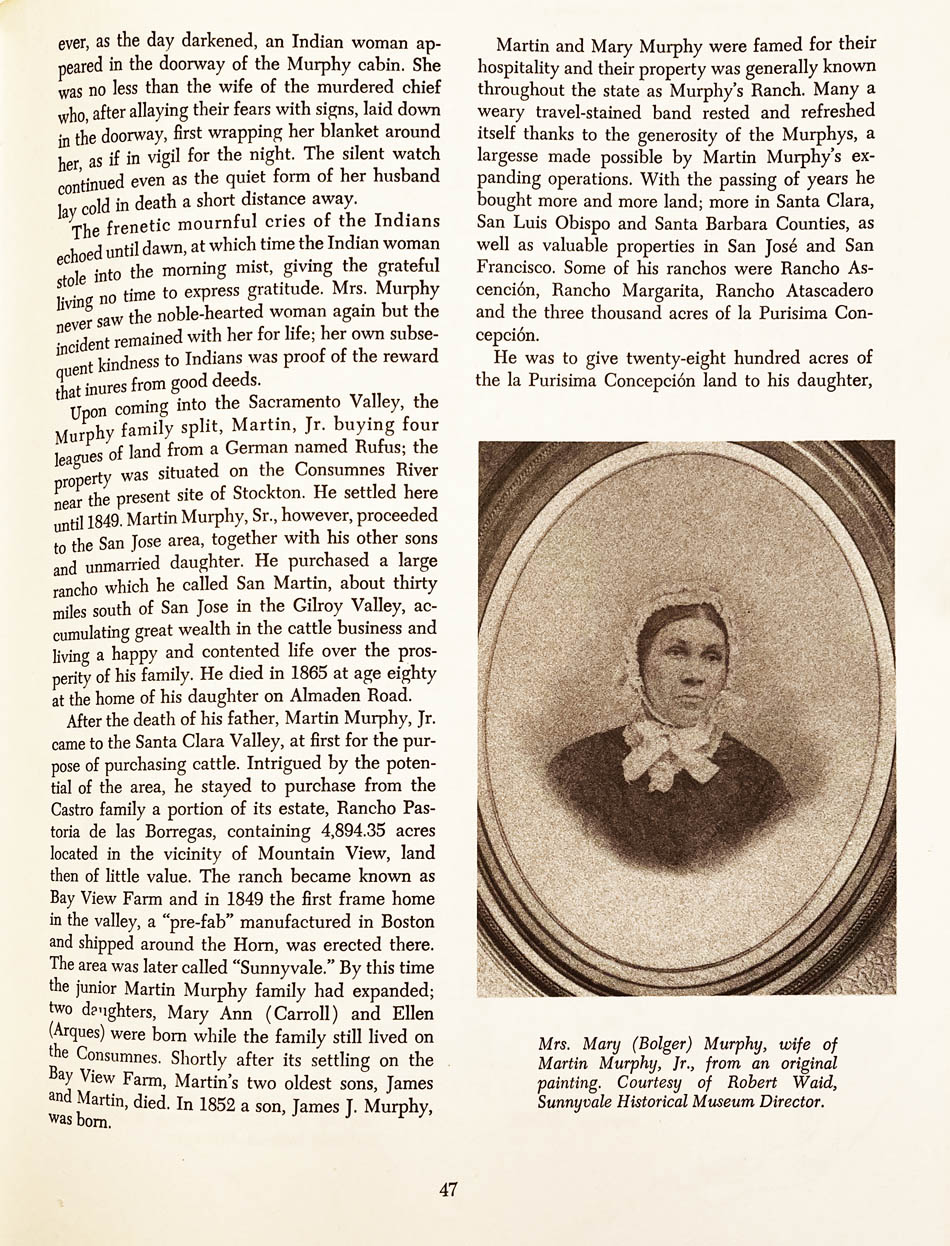 ever, as the day darkened, an Indian woman appeared in the doorway of the Murphy cabin. She was no less than the wife of the murdered chief who, after allaying their fears with signs, laid down in the doorway, first wrapping her blanket around her, as if in vigil for the night. The silent watch continued even as the quiet form of her husband lay cold in death a short distance away.

The frenetic mournful cries of the Indians echoed until dawn, at which time the Indian woman stole into the morning mist, giving the grateful living no time to express gratitude. Mrs. Murphy never saw the noble-hearted woman again but the incident remained with her for life; her own subsequent kindness to Indians was proof of the reward that inures from good deeds.

Upon coming into the Sacramento Valley, the Murphy family split, Martin, Jr. buying four leagues of land from a German named Rufus; the property was situated on the Consumnes River near the present site of Stockton. He settled here until 1849. Martin Murphy, Sr., however, proceeded to the San Jose area, together with his other sons and unmarried daughter. He purchased a large rancho which he called San Martin, about thirty miles south of San Jose in the Gilroy Valley, accumulating great wealth in the cattle business and living a happy and contented life over the prosperity of his family. He died in 1865 at age eighty at the home of his daughter on Almaden Road.

After the death of his father, Martin Murphy, Jr. came to the Santa Clara Valley, at first for the purpose of purchasing cattle. Intrigued by the potential of the area, he stayed to purchase from the Castro family a portion of its estate, Rancho Pastoria de las Borregas, containing 4,894.35 acres located in the vicinity of Mountain View, land then of little value. The ranch became known as Bay View Farm and in 1849 the first frame home in the valley, a "pre-fab" manufactured in Boston and shipped around the Horn, was erected there. The area was later called "Sunnyvale." By this time the junior Martin Murphy family had expanded; two daughters, Mary Ann (Carroll) and Ellen (Arques) were born while the family still lived on the Consumnes. Shortly after its settling on the Bay View Farm, Martin's two oldest sons, James and Martin, died. In 1852 a son, James J. Murphy, was born.

Martin and Mary Murphy were famed for their hospitality and their property was generally known throughout the state as Murphy's Ranch. Many a weary travel-stained band rested and refreshed itself thanks to the generosity of the Murphys, a largesse made possible by Martin Murphy's expanding operations. With the passing of years he bought more and more land; more in Santa Clara, San Luis Obispo and Santa Barbara Counties, as well as valuable properties in San José and San Francisco. Some of his ranchos were Rancho Ascención, Rancho Margarita, Rancho Atascadero and the three thousand acres of la Purisima Concepción.

He was to give twenty-eight hundred acres of the la Purisima Concepción land to his daughter,

Mrs. Mary (Bolger) Murphy, wife of Martin Murphy, Jr., from an original painting. Courtesy of Robert Waid, Sunnyvale Historical Museum Director.

47